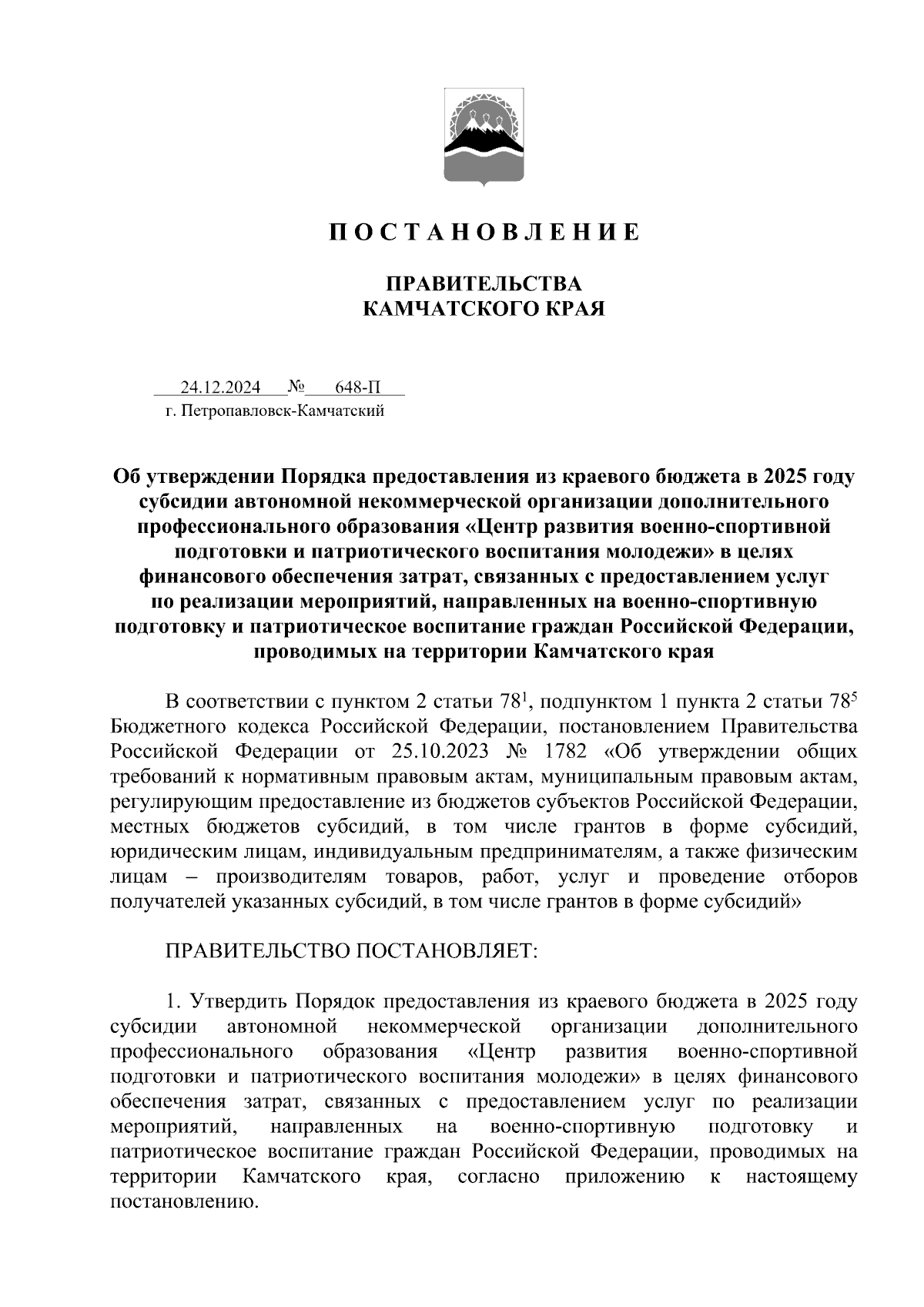 П О С Т А Н О В Л Е Н И Е

ПРАВИТЕЛЬСТВА
КАМЧАТСКОГО КРАЯ

24.12.2024 № 648-П
г. Петропавловск-Камчатский

Об утверждении Порядка предоставления из краевого бюджета в 2025 году субсидии автономной некоммерческой организации дополнительного профессионального образования «Центр развития военно-спортивной подготовки и патриотического воспитания молодежи» в целях финансового обеспечения затрат, связанных с предоставлением услуг по реализации мероприятий, направленных на военно-спортивную подготовку и патриотическое воспитание граждан Российской Федерации, проводимых на территории Камчатского края

В соответствии с пунктом 2 статьи $78^1$, подпунктом 1 пункта 2 статьи $78^5$ Бюджетного кодекса Российской Федерации, постановлением Правительства Российской Федерации от 25.10.2023 № 1782 «Об утверждении общих требований к нормативным правовым актам, муниципальным правовым актам, регулирующим предоставление из бюджетов субъектов Российской Федерации, местных бюджетов субсидий, в том числе грантов в форме субсидий, юридическим лицам, индивидуальным предпринимателям, а также физическим лицам – производителям товаров, работ, услуг и проведение отборов получателей указанных субсидий, в том числе грантов в форме субсидий»

ПРАВИТЕЛЬСТВО ПОСТАНОВЛЯЕТ:

1. Утвердить Порядок предоставления из краевого бюджета в 2025 году субсидии автономной некоммерческой организации дополнительного профессионального образования «Центр развития военно-спортивной подготовки и патриотического воспитания молодежи» в целях финансового обеспечения затрат, связанных с предоставлением услуг по реализации мероприятий, направленных на военно-спортивную подготовку и патриотическое воспитание граждан Российской Федерации, проводимых на территории Камчатского края, согласно приложению к настоящему постановлению.